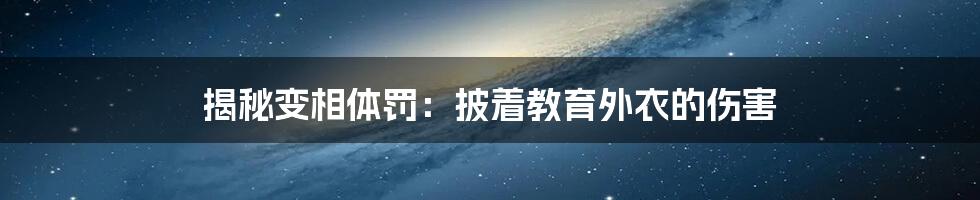 揭秘变相体罚：披着教育外衣的伤害